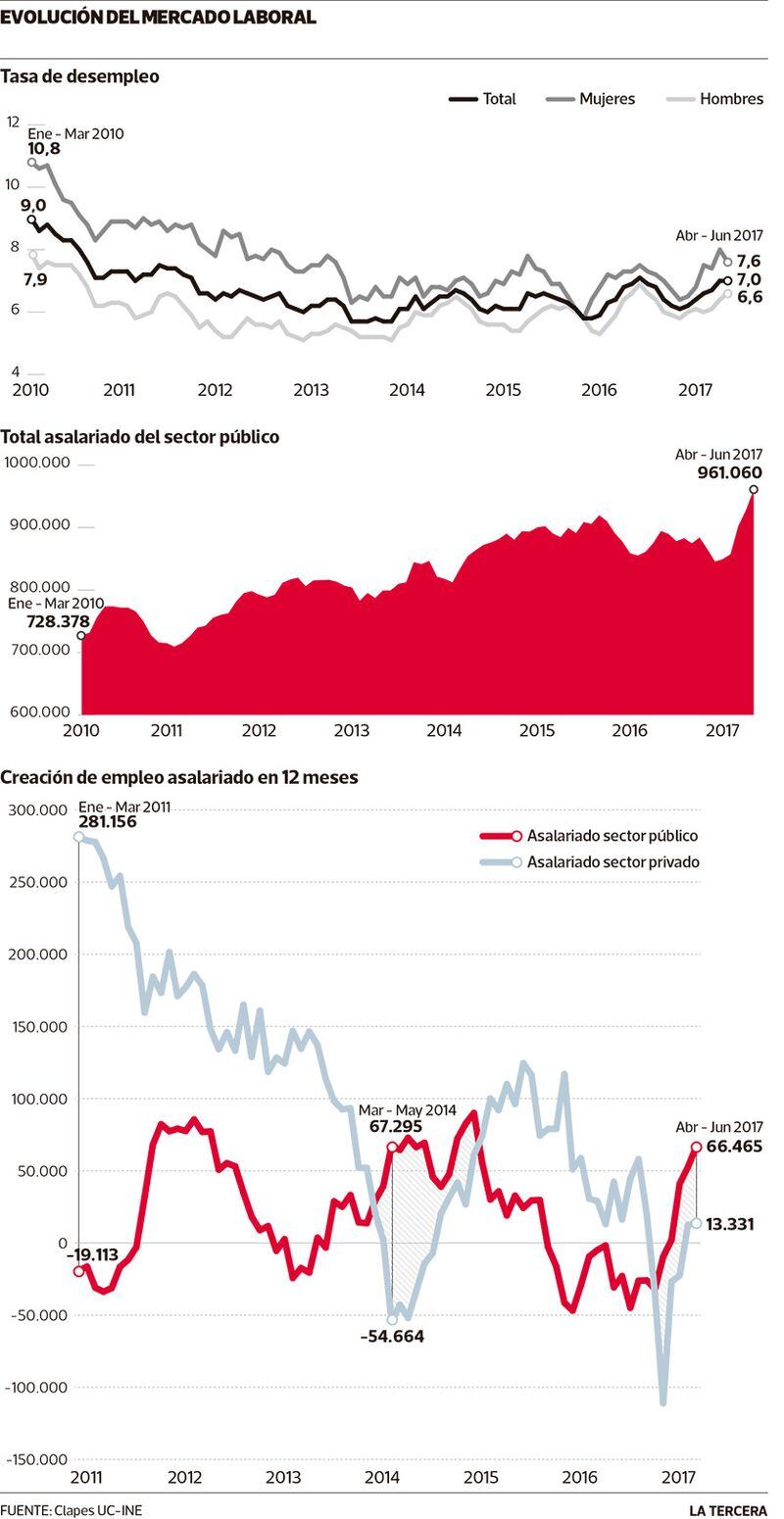 EVOLUCIÓN DEL MERCADO LABORAL

Tasa de desempleo

Total Mujeres Hombres

12
10
8
6
4

Ene - Mar 2010
10,8
9,0
7,9

Abr - Jun 2017
7,6
7,0
6,6

2010 2011 2012 2013 2014 2015 2016 2017

Total asalariado del sector público

1000.000
900.000
800.000
700.000
600.000

Ene - Mar 2010
728.378

Abr - Jun 2017
961.060

2010 2011 2012 2013 2014 2015 2016 2017

Creación de empleo asalariado en 12 meses

300.000
250.000
200.000
150.000
100.000
50.000
0
-50.000
-100.000
-150.000

Ene - Mar 2011
281.156

Asalariado sector público
Asalariado sector privado

Mar - May 2014
67.295

Abr - Jun 2017
66.465

13.331

-19.113

-54.664

2011 2012 2013 2014 2015 2016 2017

FUENTE: Clapes UC-INE

LA TERCERA